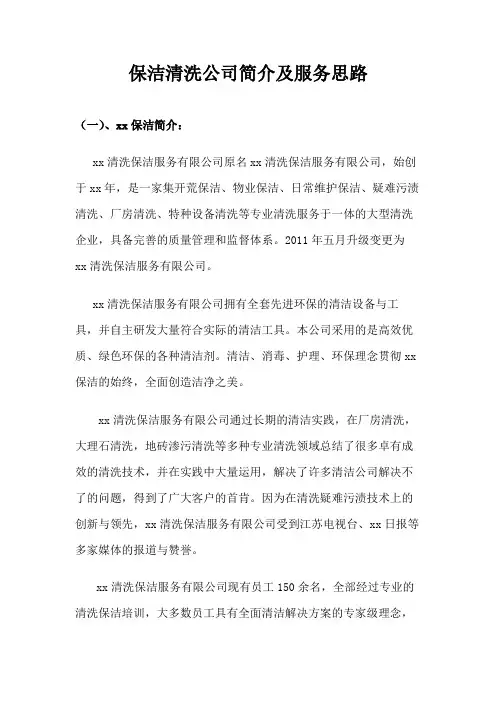 保洁清洗公司简介及服务思路

（一）、xx 保洁简介：

xx 清洗保洁服务有限公司原名 xx 清洗保洁服务有限公司，始创于 xx 年，是一家集开荒保洁、物业保洁、日常维护保洁、疑难污渍清洗、厂房清洗、特种设备清洗等专业清洗服务于一体的大型清洗企业，具备完善的质量管理和监督体系。2011 年五月升级变更为 xx 清洗保洁服务有限公司。

xx 清洗保洁服务有限公司拥有全套先进环保的清洁设备与工具，并自主研发大量符合实际的清洁工具。本公司采用的是高效优质、绿色环保的各种清洁剂。清洁、消毒、护理、环保理念贯彻 xx 保洁的始终，全面创造洁净之美。

xx 清洗保洁服务有限公司通过长期的清洁实践，在厂房清洗，大理石清洗，地砖渗污清洗等多种专业清洗领域总结了很多卓有成效的清洗技术，并在实践中大量运用，解决了许多清洁公司解决不了的问题，得到了广大客户的首肯。因为在清洗疑难污渍技术上的创新与领先，xx 清洗保洁服务有限公司受到江苏电视台、xx 日报等多家媒体的报道与赞誉。

xx 清洗保洁服务有限公司现有员工 150 余名，全部经过专业的清洗保洁培训，大多数员工具有全面清洁解决方案的专家级理念，